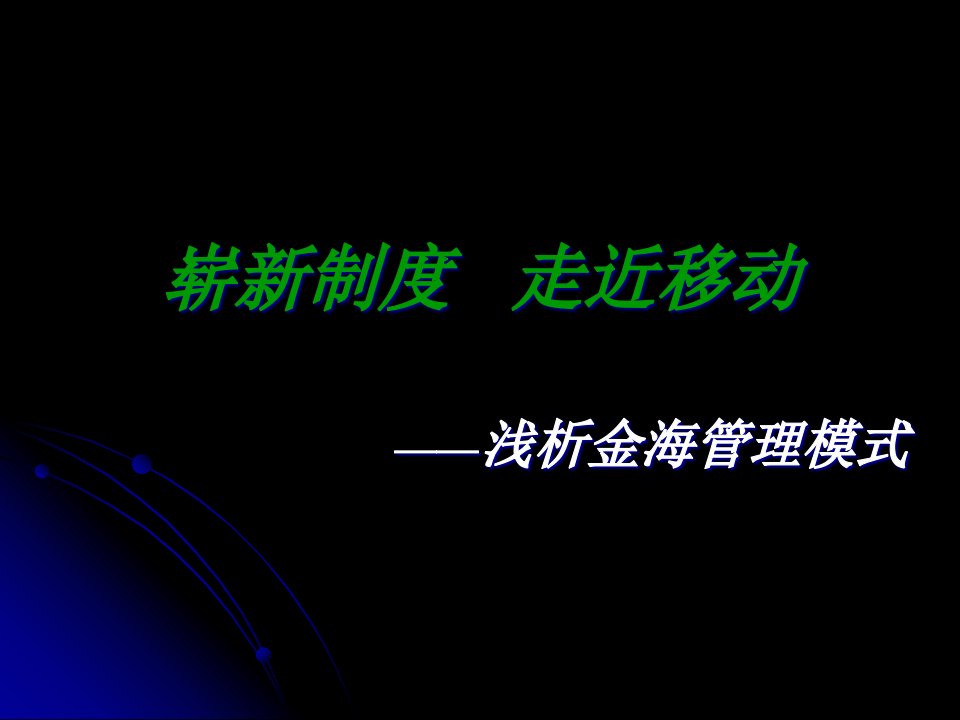 崭新制度　走近移动

——浅析金海管理模式